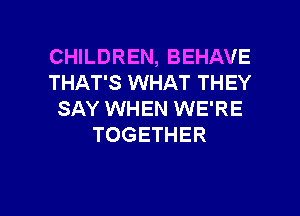 CHILDREN, BEHAVE
THAT'S WHAT THEY
SAY WHEN WE'RE
TOGETHER